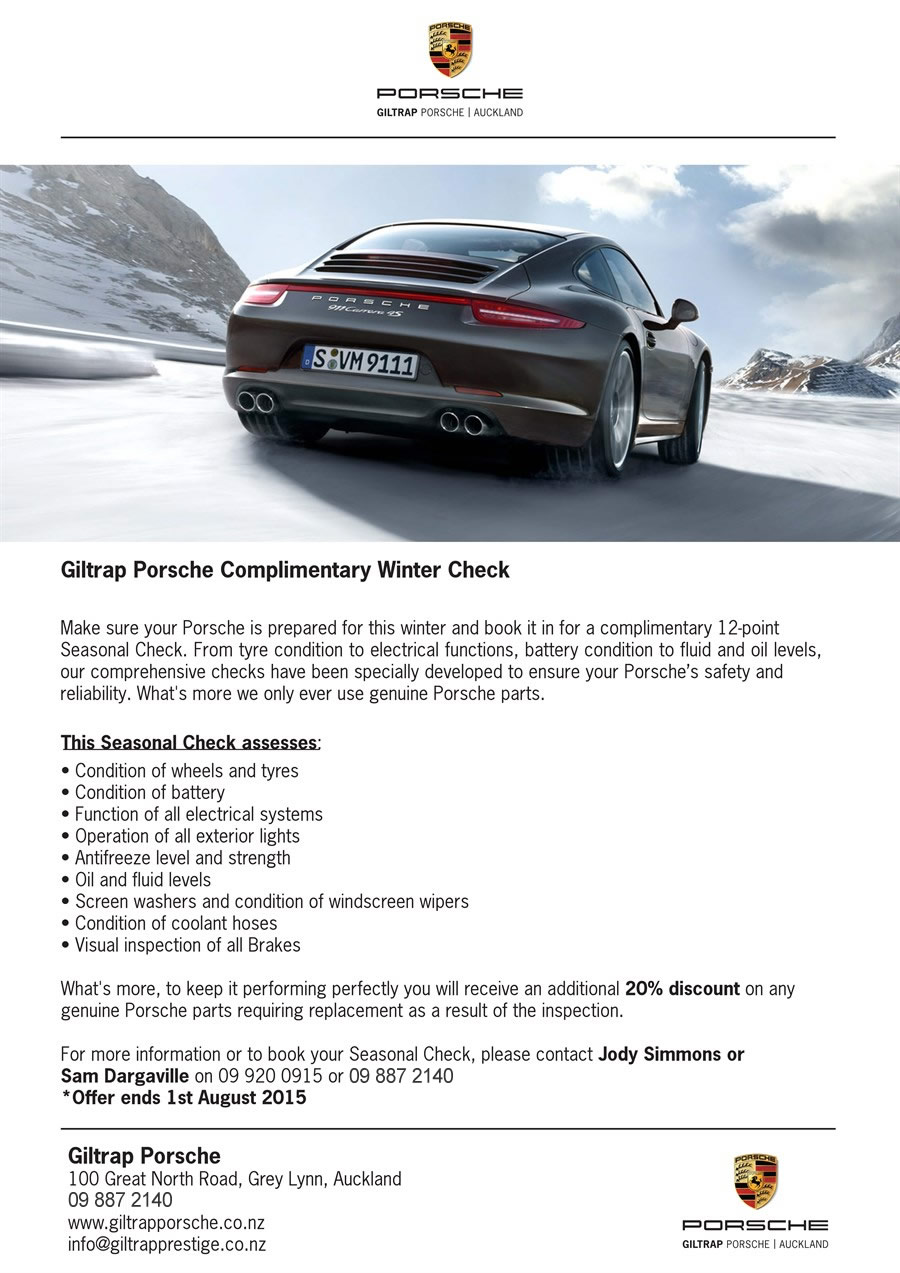 PORSCHE
GILTRAP PORSCHE | AUCKLAND

PORSCHE
911 Carrera 4S
S VM 9111

Giltrap Porsche Complimentary Winter Check

Make sure your Porsche is prepared for this winter and book it in for a complimentary 12-point Seasonal Check. From tyre condition to electrical functions, battery condition to fluid and oil levels, our comprehensive checks have been specially developed to ensure your Porsche's safety and reliability. What's more we only ever use genuine Porsche parts.

This Seasonal Check assesses:
• Condition of wheels and tyres
• Condition of battery
• Function of all electrical systems
• Operation of all exterior lights
• Antifreeze level and strength
• Oil and fluid levels
• Screen washers and condition of windscreen wipers
• Condition of coolant hoses
• Visual inspection of all Brakes

What's more, to keep it performing perfectly you will receive an additional 20% discount on any genuine Porsche parts requiring replacement as a result of the inspection.

For more information or to book your Seasonal Check, please contact Jody Simmons or Sam Dargaville on 09 920 0915 or 09 887 2140
*Offer ends 1st August 2015

Giltrap Porsche
100 Great North Road, Grey Lynn, Auckland
09 887 2140
www.giltrapporsche.co.nz
info@giltrapprestige.co.nz

PORSCHE
GILTRAP PORSCHE | AUCKLAND